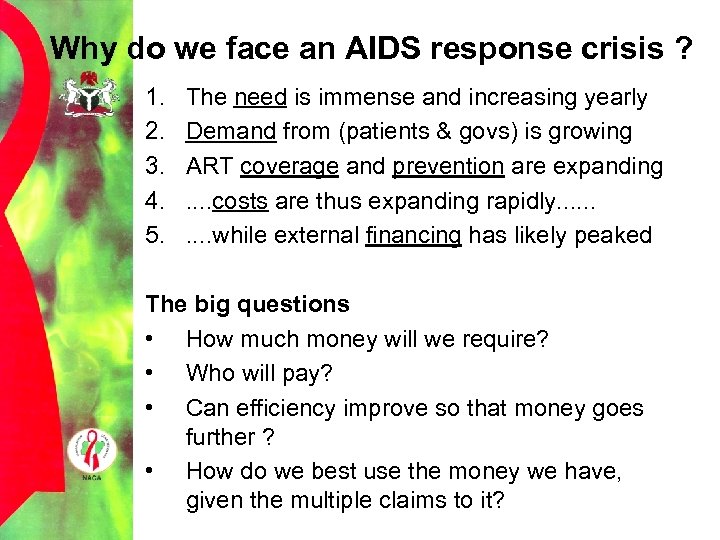 Why do we face an AIDS response crisis ?

1. The need is immense and increasing yearly
2. Demand from (patients & govs) is growing
3. ART coverage and prevention are expanding
4. ....costs are thus expanding rapidly......
5. ....while external financing has likely peaked

The big questions
• How much money will we require?
• Who will pay?
• Can efficiency improve so that money goes further ?
• How do we best use the money we have, given the multiple claims to it?

NACA